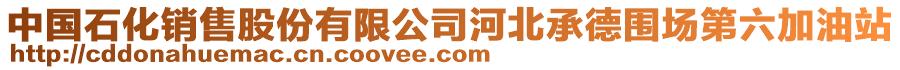 中国石化销售股份有限公司河北承德围场第六加油站
http://cddonahuemac.cn.coovee.com